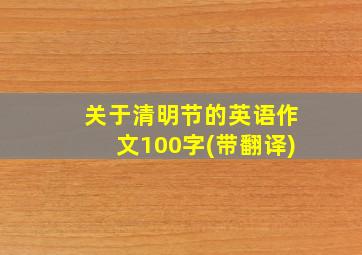 关于清明节的英语作文100字(带翻译)